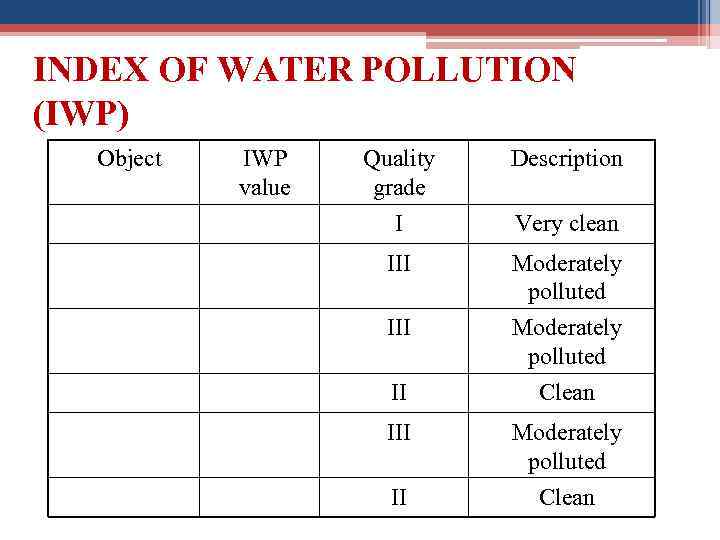 INDEX OF WATER POLLUTION (IWP)

| Object | IWP value | Quality grade | Description |
|---|---|---|---|
| | | I | Very clean |
| | | III | Moderately polluted |
| | | III | Moderately polluted |
| | | II | Clean |
| | | III | Moderately polluted |
| | | II | Clean |